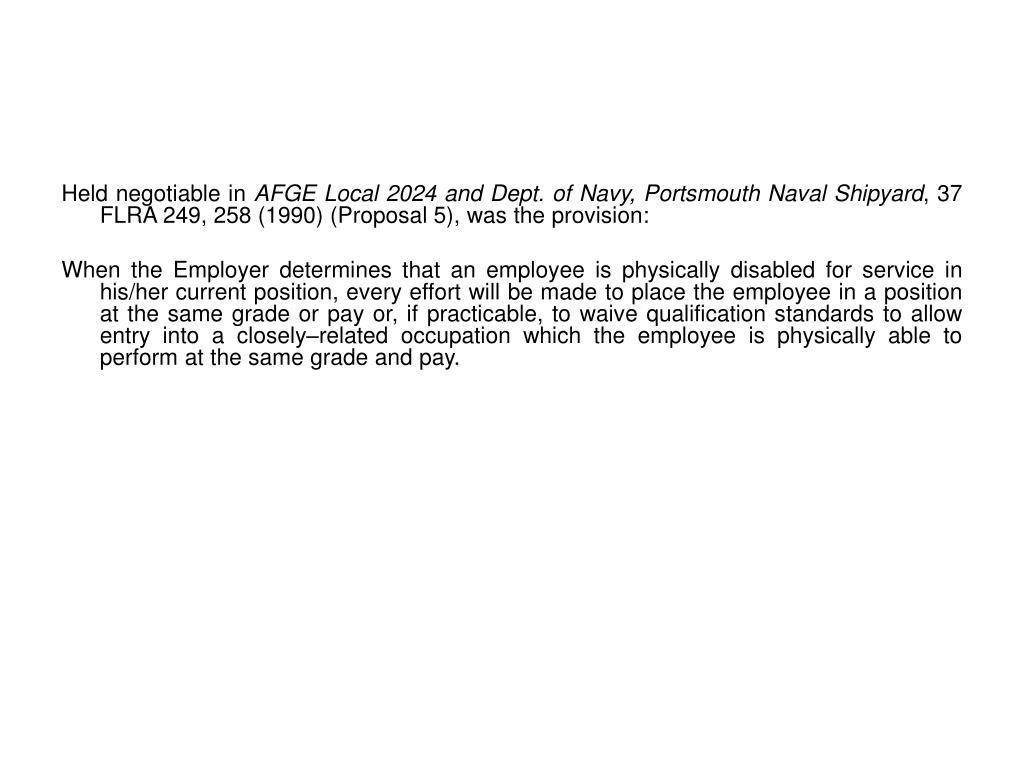 Held negotiable in AFGE Local 2024 and Dept. of Navy, Portsmouth Naval Shipyard, 37 FLRA 249, 258 (1990) (Proposal 5), was the provision:

When the Employer determines that an employee is physically disabled for service in his/her current position, every effort will be made to place the employee in a position at the same grade or pay or, if practicable, to waive qualification standards to allow entry into a closely–related occupation which the employee is physically able to perform at the same grade and pay.